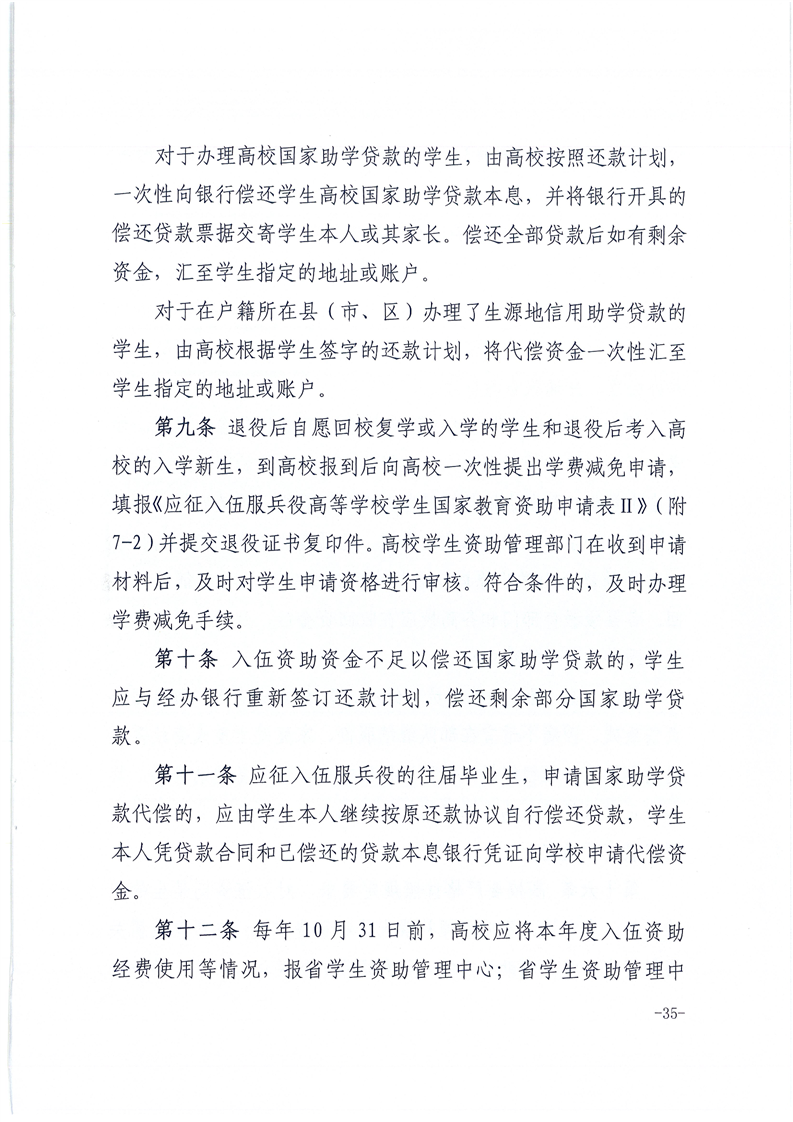 对于办理高校国家助学贷款的学生，由高校按照还款计划，一次性向银行偿还学生高校国家助学贷款本息，并将银行开具的偿还贷款票据交寄学生本人或其家长。偿还全部贷款后如有剩余资金，汇至学生指定的地址或账户。

对于在户籍所在县（市、区）办理了生源地信用助学贷款的学生，由高校根据学生签字的还款计划，将代偿资金一次性汇至学生指定的地址或账户。

第九条 退役后自愿回校复学或入学的学生和退役后考入高校的入学新生，到高校报到后向高校一次性提出学费减免申请，填报《应征入伍服兵役高等学校学生国家教育资助申请表II》（附7-2）并提交退役证书复印件。高校学生资助管理部门在收到申请材料后，及时对学生申请资格进行审核。符合条件的，及时办理学费减免手续。

第十条 入伍资助资金不足以偿还国家助学贷款的，学生应与经办银行重新签订还款计划，偿还剩余部分国家助学贷款。

第十一条 应征入伍服兵役的往届毕业生，申请国家助学贷款代偿的，应由学生本人继续按原还款协议自行偿还贷款，学生本人凭贷款合同和已偿还的贷款本息银行凭证向学校申请代偿资金。

第十二条 每年10月31日前，高校应将本年度入伍资助经费使用等情况，报省学生资助管理中心；省学生资助管理中

-35-